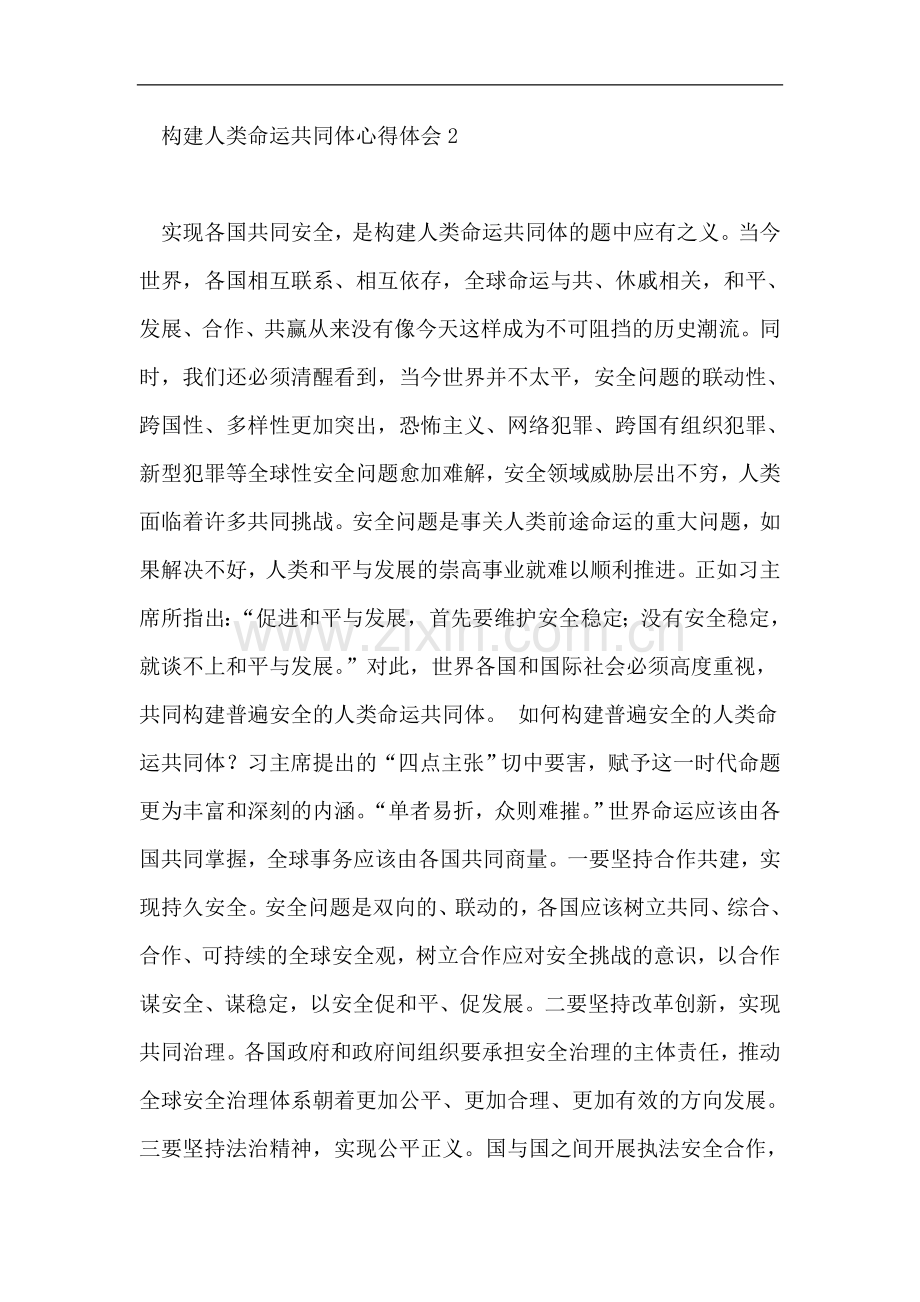 构建人类命运共同体心得体会2

实现各国共同安全，是构建人类命运共同体的题中应有之义。当今世界，各国相互联系、相互依存，全球命运与共、休戚相关，和平、发展、合作、共赢从来没有像今天这样成为不可阻挡的历史潮流。同时，我们还必须清醒看到，当今世界并不太平，安全问题的联动性、跨国性、多样性更加突出，恐怖主义、网络犯罪、跨国有组织犯罪、新型犯罪等全球性安全问题愈加难解，安全领域威胁层出不穷，人类面临着许多共同挑战。安全问题是事关人类前途命运的重大问题，如果解决不好，人类和平与发展的崇高事业就难以顺利推进。正如习主席所指出：“促进和平与发展，首先要维护安全稳定；没有安全稳定，就谈不上和平与发展。”对此，世界各国和国际社会必须高度重视，共同构建普遍安全的人类命运共同体。 如何构建普遍安全的人类命运共同体？习主席提出的“四点主张”切中要害，赋予这一时代命题更为丰富和深刻的内涵。“单者易折，众则难摧。”世界命运应该由各国共同掌握，全球事务应该由各国共同商量。一要坚持合作共建，实现持久安全。安全问题是双向的、联动的，各国应该树立共同、综合、合作、可持续的全球安全观，树立合作应对安全挑战的意识，以合作谋安全、谋稳定，以安全促和平、促发展。二要坚持改革创新，实现共同治理。各国政府和政府间组织要承担安全治理的主体责任，推动全球安全治理体系朝着更加公平、更加合理、更加有效的方向发展。三要坚持法治精神，实现公平正义。国与国之间开展执法安全合作，

www.zixin.com.cn